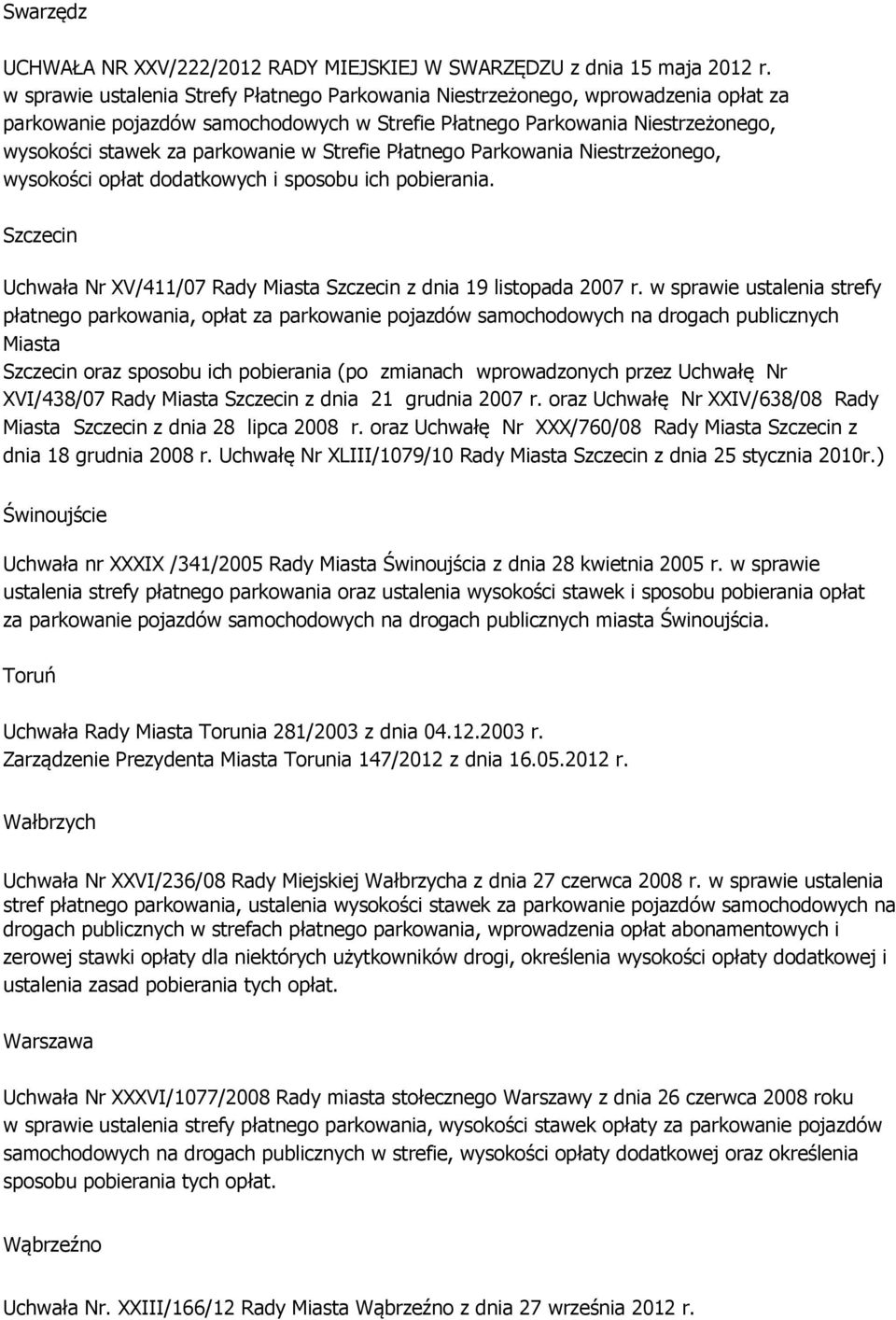 Swarzędz

UCHWAŁA NR XXV/222/2012 RADY MIEJSKIEJ W SWARZĘDZU z dnia 15 maja 2012 r. w sprawie ustalenia Strefy Płatnego Parkowania Niestrzeżonego, wprowadzenia opłat za parkowanie pojazdów samochodowych w Strefie Płatnego Parkowania Niestrzeżonego, wysokości stawek za parkowanie w Strefie Płatnego Parkowania Niestrzeżonego, wysokości opłat dodatkowych i sposobu ich pobierania.

Szczecin

Uchwała Nr XV/411/07 Rady Miasta Szczecin z dnia 19 listopada 2007 r. w sprawie ustalenia strefy płatnego parkowania, opłat za parkowanie pojazdów samochodowych na drogach publicznych Miasta
Szczecin oraz sposobu ich pobierania (po zmianach wprowadzonych przez Uchwałę Nr XVI/438/07 Rady Miasta Szczecin z dnia 21 grudnia 2007 r. oraz Uchwałę Nr XXIV/638/08 Rady Miasta Szczecin z dnia 28 lipca 2008 r. oraz Uchwałę Nr XXX/760/08 Rady Miasta Szczecin z dnia 18 grudnia 2008 r. Uchwałę Nr XLIII/1079/10 Rady Miasta Szczecin z dnia 25 stycznia 2010r.)

Świnoujście

Uchwała nr XXXIX /341/2005 Rady Miasta Świnoujścia z dnia 28 kwietnia 2005 r. w sprawie ustalenia strefy płatnego parkowania oraz ustalenia wysokości stawek i sposobu pobierania opłat za parkowanie pojazdów samochodowych na drogach publicznych miasta Świnoujścia.

Toruń

Uchwała Rady Miasta Torunia 281/2003 z dnia 04.12.2003 r.
Zarządzenie Prezydenta Miasta Torunia 147/2012 z dnia 16.05.2012 r.

Wałbrzych

Uchwała Nr XXVI/236/08 Rady Miejskiej Wałbrzycha z dnia 27 czerwca 2008 r. w sprawie ustalenia stref płatnego parkowania, ustalenia wysokości stawek za parkowanie pojazdów samochodowych na drogach publicznych w strefach płatnego parkowania, wprowadzenia opłat abonamentowych i zerowej stawki opłaty dla niektórych użytkowników drogi, określenia wysokości opłaty dodatkowej i ustalenia zasad pobierania tych opłat.

Warszawa

Uchwała Nr XXXVI/1077/2008 Rady miasta stołecznego Warszawy z dnia 26 czerwca 2008 roku w sprawie ustalenia strefy płatnego parkowania, wysokości stawek opłaty za parkowanie pojazdów samochodowych na drogach publicznych w strefie, wysokości opłaty dodatkowej oraz określenia sposobu pobierania tych opłat.

Wąbrzeźno

Uchwała Nr. XXIII/166/12 Rady Miasta Wąbrzeźno z dnia 27 września 2012 r.